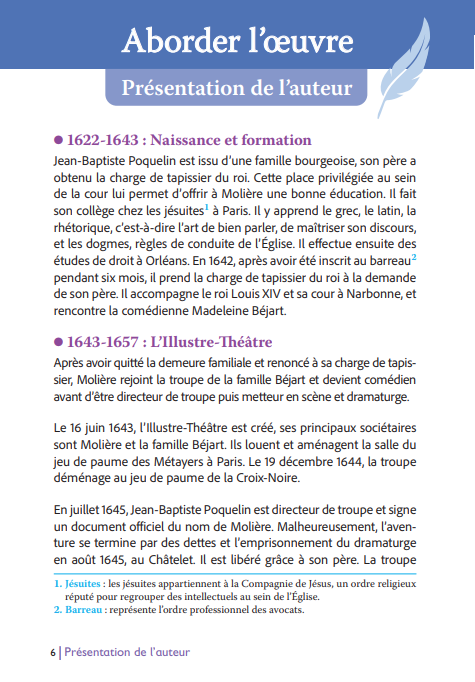 Aborder l'œuvre

Présentation de l'auteur

● 1622-1643 : Naissance et formation

Jean-Baptiste Poquelin est issu d'une famille bourgeoise, son père a obtenu la charge de tapissier du roi. Cette place privilégiée au sein de la cour lui permet d'offrir à Molière une bonne éducation. Il fait son collège chez les jésuites$^1$ à Paris. Il y apprend le grec, le latin, la rhétorique, c'est-à-dire l'art de bien parler, de maîtriser son discours, et les dogmes, règles de conduite de l'Église. Il effectue ensuite des études de droit à Orléans. En 1642, après avoir été inscrit au barreau$^2$ pendant six mois, il prend la charge de tapissier du roi à la demande de son père. Il accompagne le roi Louis XIV et sa cour à Narbonne, et rencontre la comédienne Madeleine Béjart.

● 1643-1657 : L'Illustre-Théâtre

Après avoir quitté la demeure familiale et renoncé à sa charge de tapissier, Molière rejoint la troupe de la famille Béjart et devient comédien avant d'être directeur de troupe puis metteur en scène et dramaturge.

Le 16 juin 1643, l'Illustre-Théâtre est créé, ses principaux sociétaires sont Molière et la famille Béjart. Ils louent et aménagent la salle du jeu de paume des Métayers à Paris. Le 19 décembre 1644, la troupe déménage au jeu de paume de la Croix-Noire.

En juillet 1645, Jean-Baptiste Poquelin est directeur de troupe et signe un document officiel du nom de Molière. Malheureusement, l'aventure se termine par des dettes et l'emprisonnement du dramaturge en août 1645, au Châtelet. Il est libéré grâce à son père. La troupe

1. Jésuites : les jésuites appartiennent à la Compagnie de Jésus, un ordre religieux réputé pour regrouper des intellectuels au sein de l'Église.
2. Barreau : représente l'ordre professionnel des avocats.

6 | Présentation de l'auteur